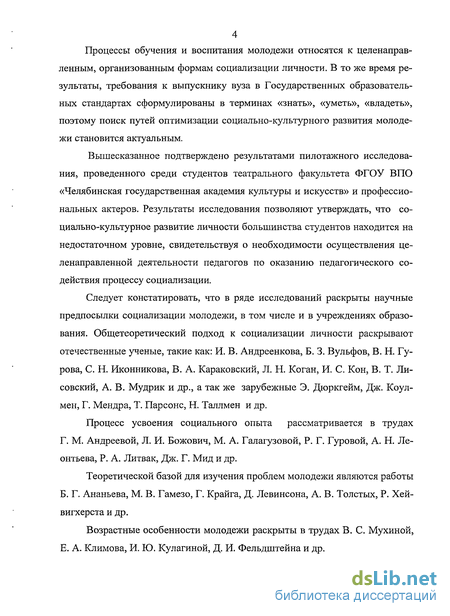 4

Процессы обучения и воспитания молодежи относятся к целенаправленным, организованным формам социализации личности. В то же время результаты, требования к выпускнику вуза в Государственных образовательных стандартах сформулированы в терминах «знать», «уметь», «владеть», поэтому поиск путей оптимизации социально-культурного развития молодежи становится актуальным.

Вышесказанное подтверждено результатами пилотажного исследования, проведенного среди студентов театрального факультета ФГОУ ВПО «Челябинская государственная академия культуры и искусств» и профессиональных актеров. Результаты исследования позволяют утверждать, что социально-культурное развитие личности большинства студентов находится на недостаточном уровне, свидетельствуя о необходимости осуществления целенаправленной деятельности педагогов по оказанию педагогического содействия процессу социализации.

Следует констатировать, что в ряде исследований раскрыты научные предпосылки социализации молодежи, в том числе и в учреждениях образования. Общетеоретический подход к социализации личности раскрывают отечественные ученые, такие как: И. В. Андреенкова, Б. З. Вульфов, В. Н. Гурова, С. Н. Иконникова, В. А. Караковский, Л. Н. Коган, И. С. Кон, В. Т. Лисовский, А. В. Мудрик и др., а так же зарубежные Э. Дюркгейм, Дж. Коулмен, Г. Мендра, Т. Парсонс, Н. Таллмен и др.

Процесс усвоения социального опыта рассматривается в трудах Г. М. Андреевой, Л. И. Божович, М. А. Галагузовой, Р. Г. Гуровой, А. Н. Леонтьева, Р. А. Литвак, Дж. Г. Мид и др.

Теоретической базой для изучения проблем молодежи являются работы Б. Г. Ананьева, М. В. Гамезо, Г. Крайга, Д. Левинсона, А. В. Толстых, Р. Хейвигхерста и др.

Возрастные особенности молодежи раскрыты в трудах В. С. Мухиной, Е. А. Климова, И. Ю. Кулагиной, Д. И. Фельдштейна и др.

dsLib.net
библиотека диссертаций